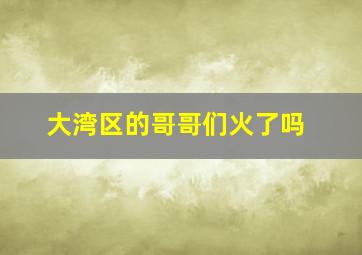 大湾区的哥哥们火了吗